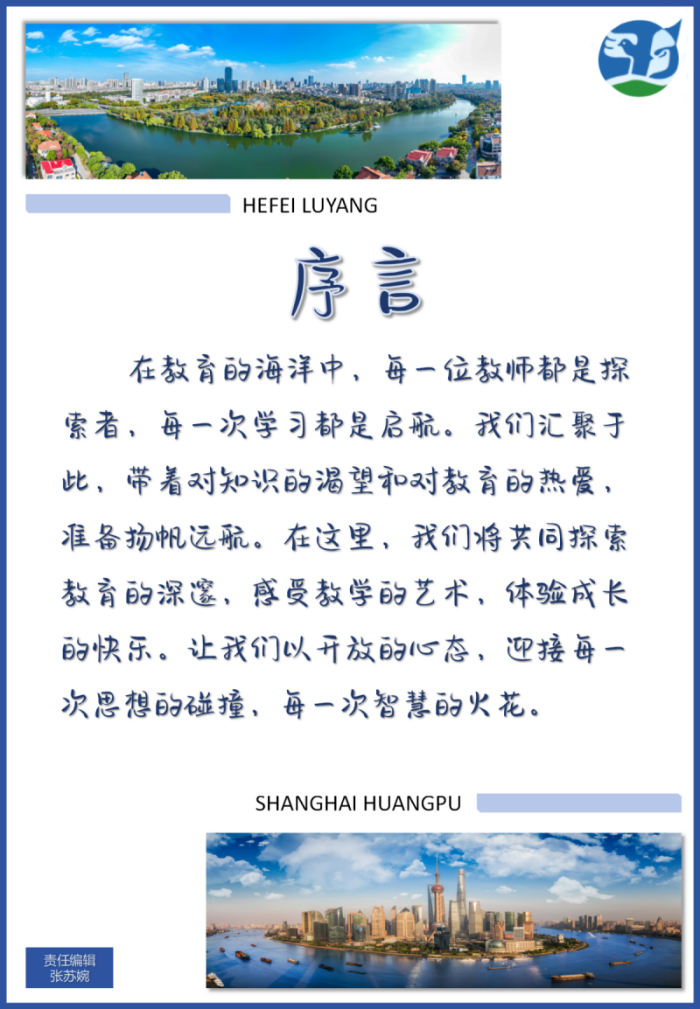 HEFEI LUYANG

序言

在教育的海洋中，每一位教师都是探索者，每一次学习都是启航。我们汇聚于此，带着对知识的渴望和对教育的热爱，准备扬帆远航。在这里，我们将共同探索教育的深邃，感受教学的艺术，体验成长的快乐。让我们以开放的心态，迎接每一次思想的碰撞，每一次智慧的火花。

SHANGHAI HUANGPU

责任编辑
张苏婉